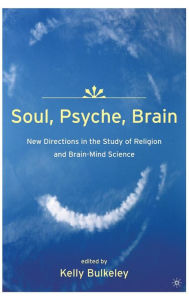 Soul, Psyche, Brain

New Directions in the Study of Religion and Brain-Mind Science

edited by
Kelly Bulkeley